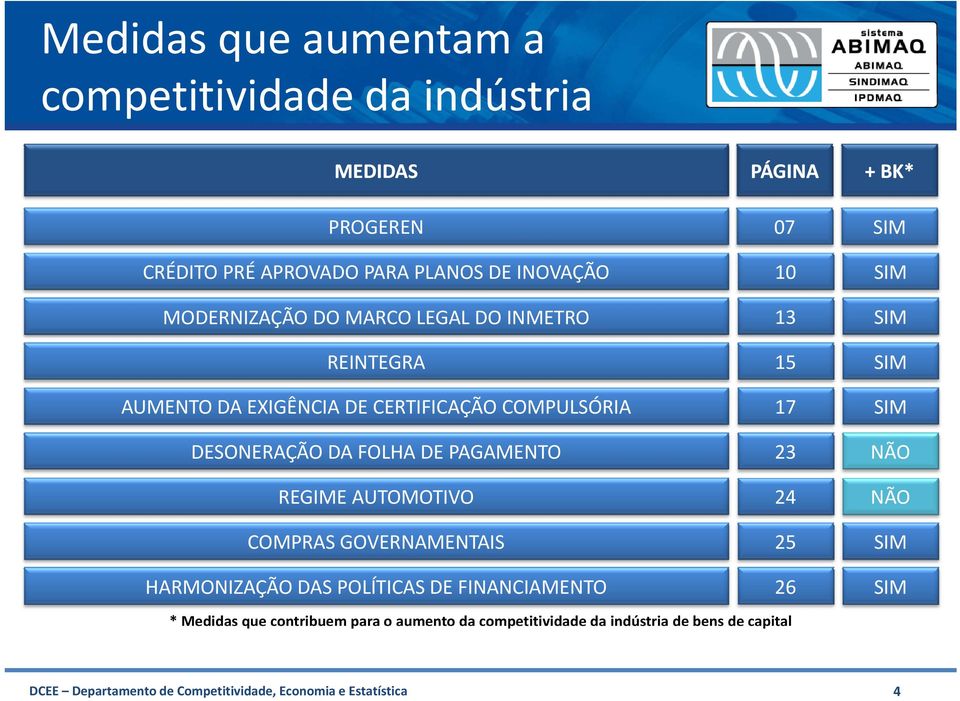 Medidas que aumentam a competitividade da indústria

sistema
ABIMAQ
ABIMAQ
SINDIMAQ
IPDMAQ

| MEDIDAS | PÁGINA | + BK* |
|---|---|---|
| PROGEREN | 07 | SIM |
| CRÉDITO PRÉ APROVADO PARA PLANOS DE INOVAÇÃO | 10 | SIM |
| MODERNIZAÇÃO DO MARCO LEGAL DO INMETRO | 13 | SIM |
| REINTEGRA | 15 | SIM |
| AUMENTO DA EXIGÊNCIA DE CERTIFICAÇÃO COMPULSÓRIA | 17 | SIM |
| DESONERAÇÃO DA FOLHA DE PAGAMENTO | 23 | NÃO |
| REGIME AUTOMOTIVO | 24 | NÃO |
| COMPRAS GOVERNAMENTAIS | 25 | SIM |
| HARMONIZAÇÃO DAS POLÍTICAS DE FINANCIAMENTO | 26 | SIM |

* Medidas que contribuem para o aumento da competitividade da indústria de bens de capital

DCEE – Departamento de Competitividade, Economia e Estatística

4